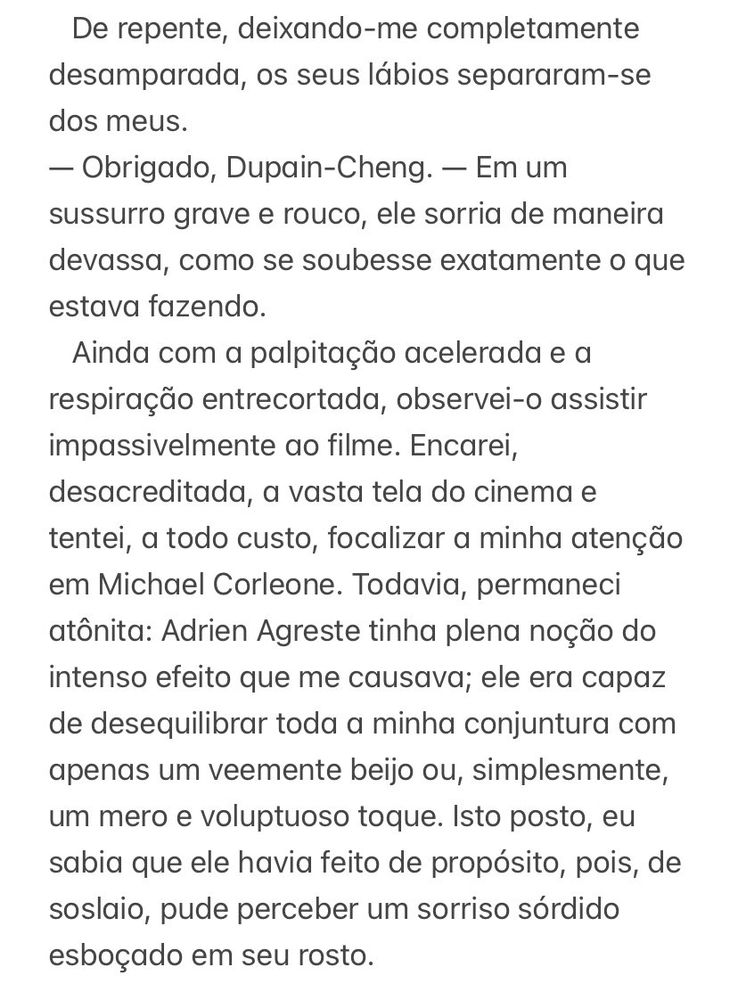 De repente, deixando-me completamente desamparada, os seus lábios separaram-se dos meus.
— Obrigado, Dupain-Cheng. — Em um sussurro grave e rouco, ele sorria de maneira devassa, como se soubesse exatamente o que estava fazendo.

Ainda com a palpitação acelerada e a respiração entrecortada, observei-o assistir impassivelmente ao filme. Encarei, desacreditada, a vasta tela do cinema e tentei, a todo custo, focalizar a minha atenção em Michael Corleone. Todavia, permaneci atônita: Adrien Agreste tinha plena noção do intenso efeito que me causava; ele era capaz de desequilibrar toda a minha conjuntura com apenas um veemente beijo ou, simplesmente, um mero e voluptuoso toque. Isto posto, eu sabia que ele havia feito de propósito, pois, de soslaio, pude perceber um sorriso sórdido esboçado em seu rosto.